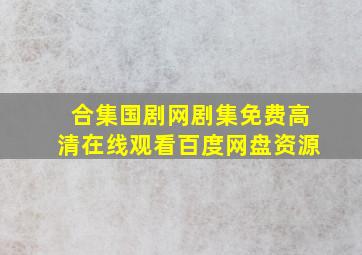 合集国剧网剧集免费高清在线观看百度网盘资源